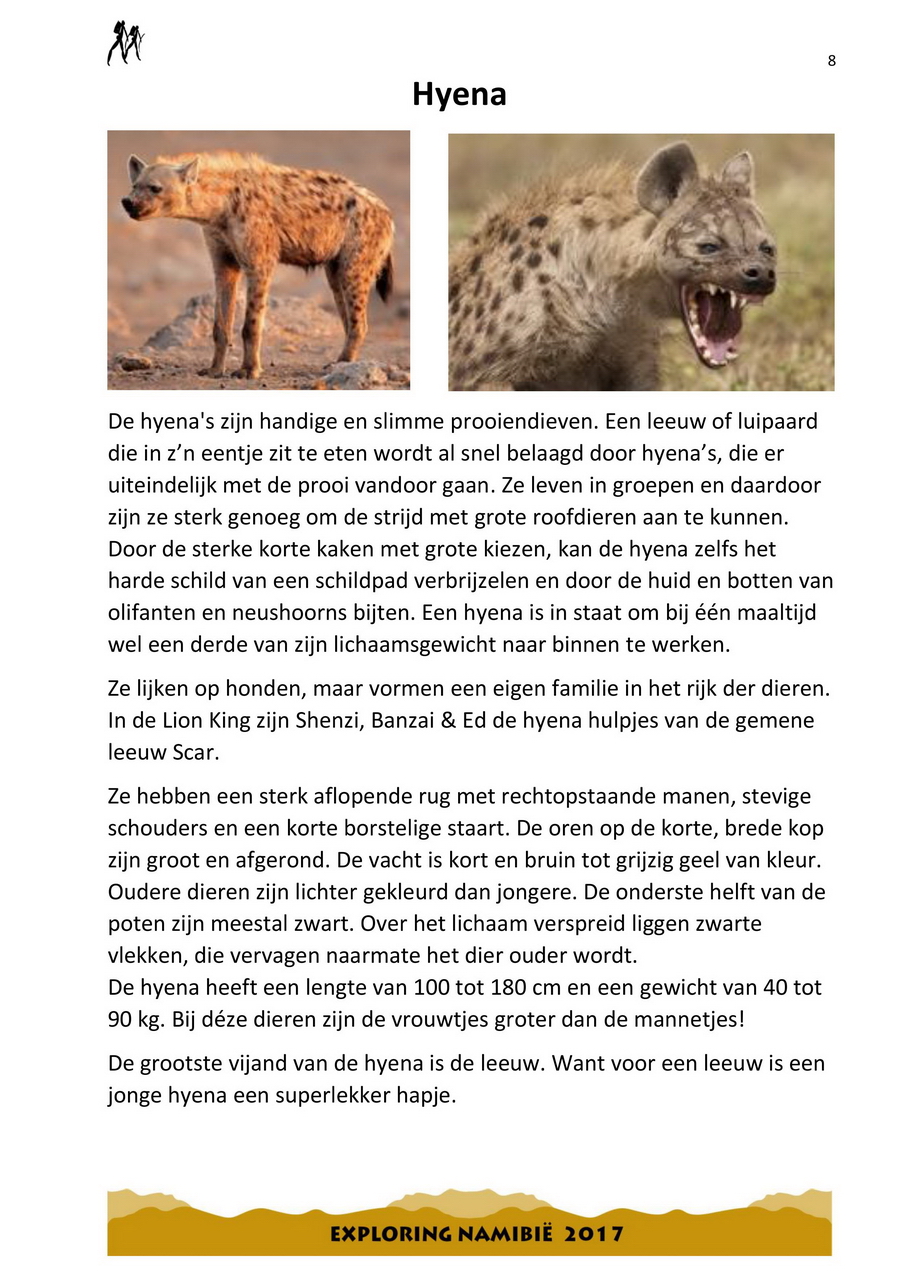 8

Hyena

De hyena's zijn handige en slimme prooiendieven. Een leeuw of luipaard die in z’n eentje zit te eten wordt al snel belaagd door hyena’s, die er uiteindelijk met de prooi vandoor gaan. Ze leven in groepen en daardoor zijn ze sterk genoeg om de strijd met grote roofdieren aan te kunnen. Door de sterke korte kaken met grote kiezen, kan de hyena zelfs het harde schild van een schildpad verbrijzelen en door de huid en botten van olifanten en neushoorns bijten. Een hyena is in staat om bij één maaltijd wel een derde van zijn lichaamsgewicht naar binnen te werken.

Ze lijken op honden, maar vormen een eigen familie in het rijk der dieren. In de Lion King zijn Shenzi, Banzai & Ed de hyena hulpjes van de gemene leeuw Scar.

Ze hebben een sterk aflopende rug met rechtopstaande manen, stevige schouders en een korte borstelige staart. De oren op de korte, brede kop zijn groot en afgerond. De vacht is kort en bruin tot grijzig geel van kleur. Oudere dieren zijn lichter gekleurd dan jongere. De onderste helft van de poten zijn meestal zwart. Over het lichaam verspreid liggen zwarte vlekken, die vervagen naarmate het dier ouder wordt.
De hyena heeft een lengte van 100 tot 180 cm en een gewicht van 40 tot 90 kg. Bij déze dieren zijn de vrouwtjes groter dan de mannetjes!

De grootste vijand van de hyena is de leeuw. Want voor een leeuw is een jonge hyena een superlekker hapje.

EXPLORING NAMIBIË 2017